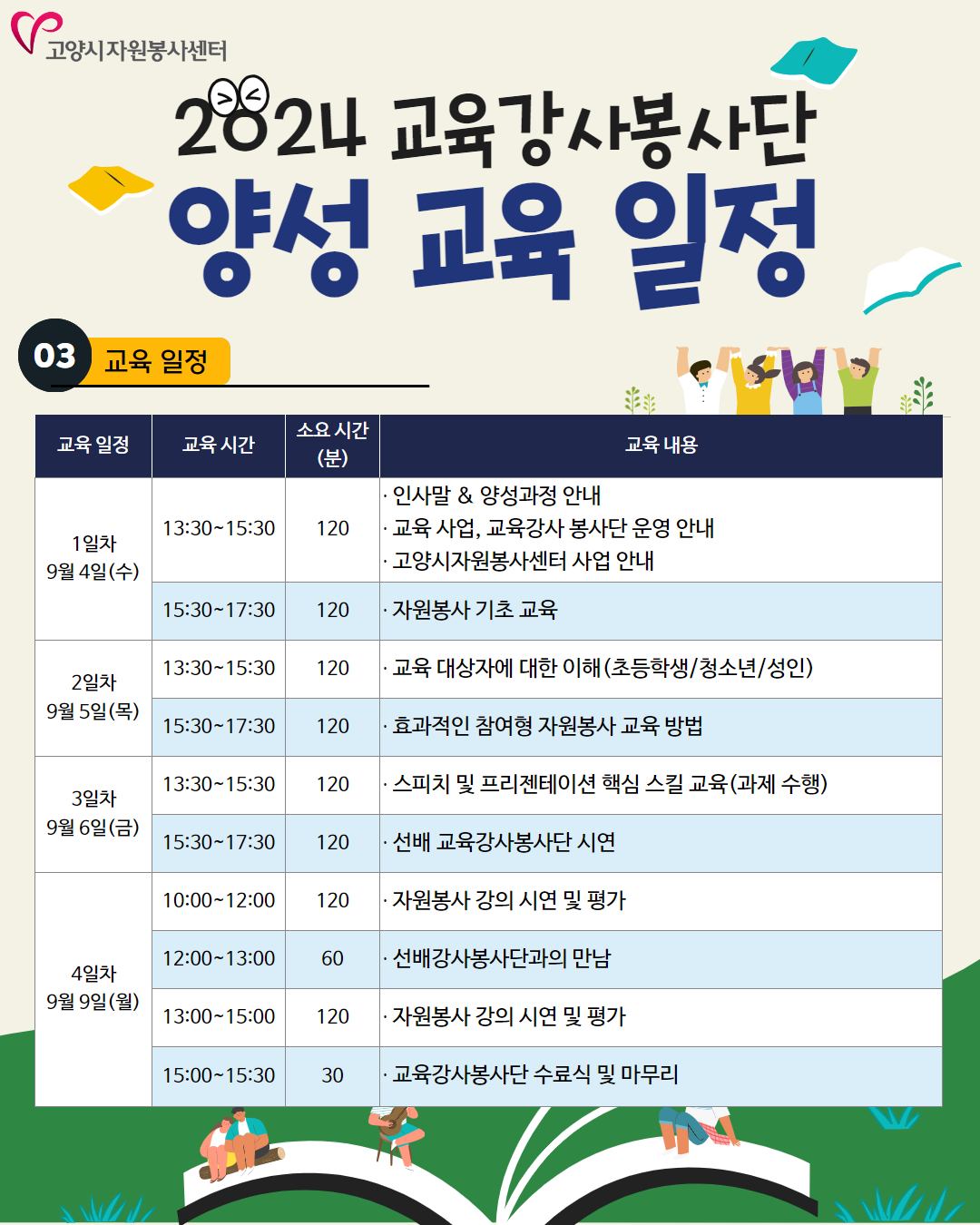 고양시자원봉사센터

2024 교육강사봉사단

양성 교육 일정

03 교육 일정

| 교육 일정 | 교육 시간 | 소요 시간 (분) | 교육 내용 |
|---|---|---|---|
| 1일차 9월 4일(수) | 13:30~15:30 | 120 | · 인사말 & 양성과정 안내 · 교육 사업, 교육강사 봉사단 운영 안내 · 고양시자원봉사센터 사업 안내 |
| | 15:30~17:30 | 120 | · 자원봉사 기초 교육 |
| 2일차 9월 5일(목) | 13:30~15:30 | 120 | · 교육 대상자에 대한 이해(초등학생/청소년/성인) |
| | 15:30~17:30 | 120 | · 효과적인 참여형 자원봉사 교육 방법 |
| 3일차 9월 6일(금) | 13:30~15:30 | 120 | · 스피치 및 프리젠테이션 핵심 스킬 교육(과제 수행) |
| | 15:30~17:30 | 120 | · 선배 교육강사봉사단 시연 |
| 4일차 9월 9일(월) | 10:00~12:00 | 120 | · 자원봉사 강의 시연 및 평가 |
| | 12:00~13:00 | 60 | · 선배강사봉사단과의 만남 |
| | 13:00~15:00 | 120 | · 자원봉사 강의 시연 및 평가 |
| | 15:00~15:30 | 30 | · 교육강사봉사단 수료식 및 마무리 |